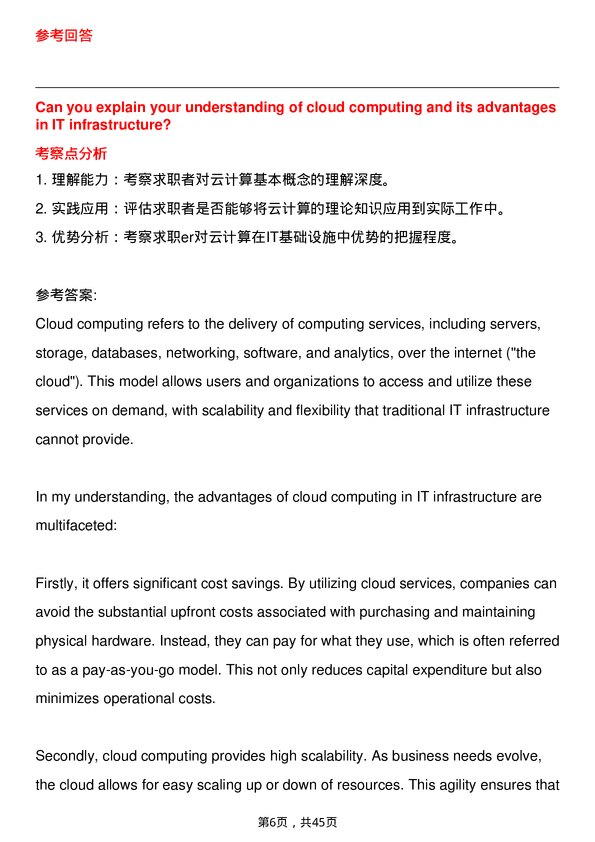 参考回答

Can you explain your understanding of cloud computing and its advantages in IT infrastructure?

考察点分析

1. 理解能力：考察求职者对云计算基本概念的理解深度。

2. 实践应用：评估求职者是否能够将云计算的理论知识应用到实际工作中。

3. 优势分析：考察求职er对云计算在IT基础设施中优势的把握程度。

参考答案:

Cloud computing refers to the delivery of computing services, including servers, storage, databases, networking, software, and analytics, over the internet ("the cloud"). This model allows users and organizations to access and utilize these services on demand, with scalability and flexibility that traditional IT infrastructure cannot provide.

In my understanding, the advantages of cloud computing in IT infrastructure are multifaceted:

Firstly, it offers significant cost savings. By utilizing cloud services, companies can avoid the substantial upfront costs associated with purchasing and maintaining physical hardware. Instead, they can pay for what they use, which is often referred to as a pay-as-you-go model. This not only reduces capital expenditure but also minimizes operational costs.

Secondly, cloud computing provides high scalability. As business needs evolve, the cloud allows for easy scaling up or down of resources. This agility ensures that

第6页，共45页